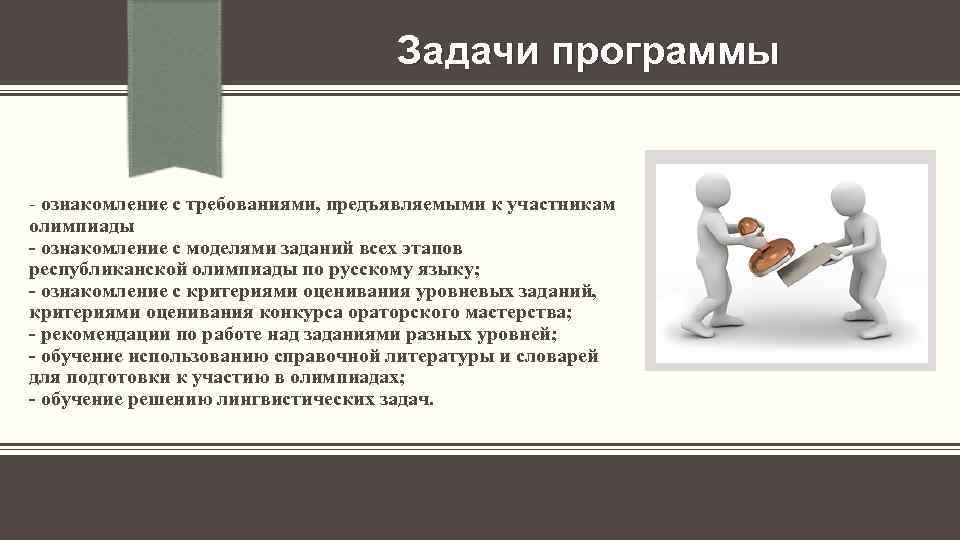 Задачи программы

- ознакомление с требованиями, предъявляемыми к участникам олимпиады
- ознакомление с моделями заданий всех этапов республиканской олимпиады по русскому языку;
- ознакомление с критериями оценивания уровневых заданий, критериями оценивания конкурса ораторского мастерства;
- рекомендации по работе над заданиями разных уровней;
- обучение использованию справочной литературы и словарей для подготовки к участию в олимпиадах;
- обучение решению лингвистических задач.